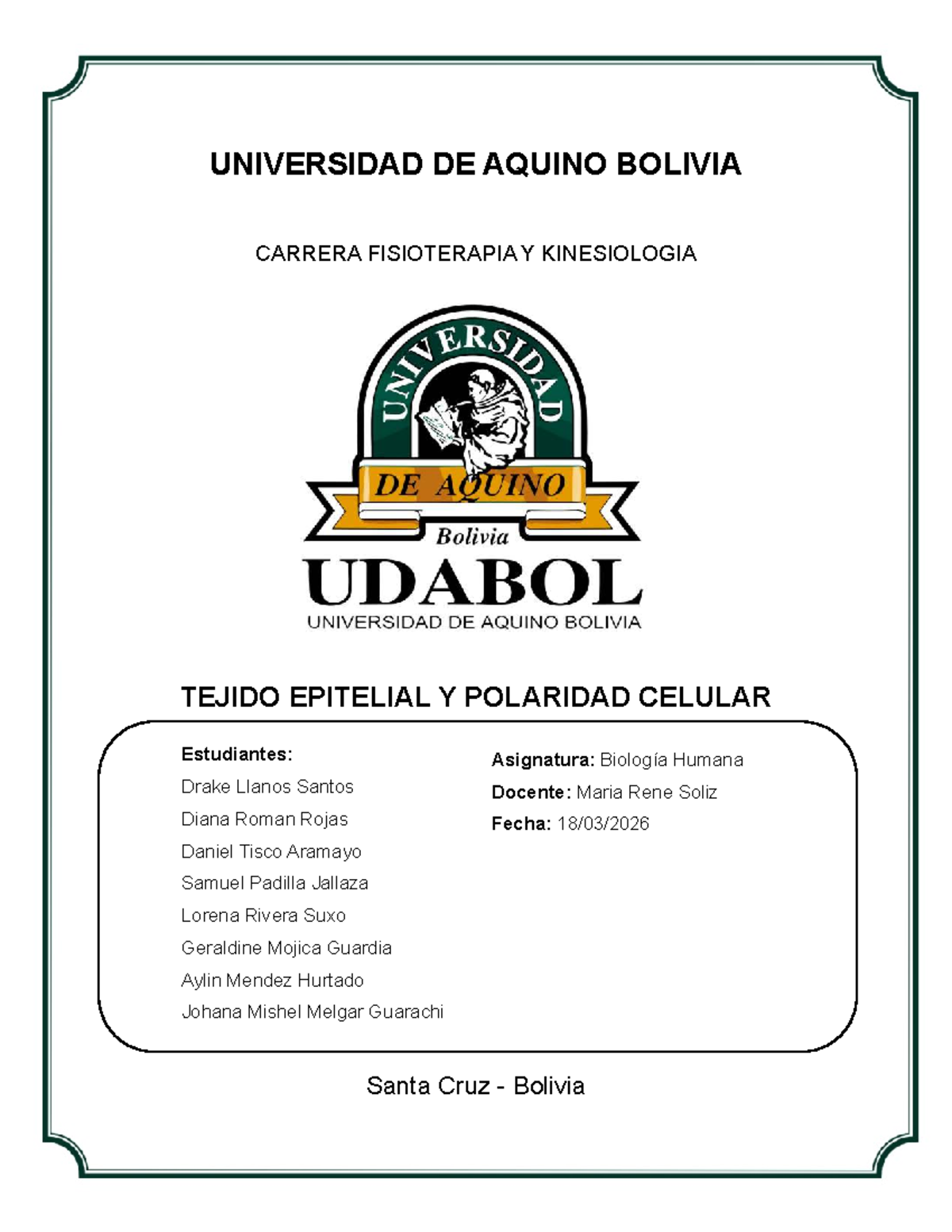 UNIVERSIDAD DE AQUINO BOLIVIA

CARRERA FISIOTERAPIA Y KINESIOLOGIA

UNIVERSIDAD
DE AQUINO
Bolivia
UDABOL
UNIVERSIDAD DE AQUINO BOLIVIA

TEJIDO EPITELIAL Y POLARIDAD CELULAR

Estudiantes:
Drake Llanos Santos
Diana Roman Rojas
Daniel Tisco Aramayo
Samuel Padilla Jallaza
Lorena Rivera Suxo
Geraldine Mojica Guardia
Aylin Mendez Hurtado
Johana Mishel Melgar Guarachi

Asignatura: Biología Humana
Docente: Maria Rene Soliz
Fecha: 18/03/2026

Santa Cruz - Bolivia